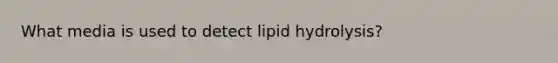 What media is used to detect lipid hydrolysis?